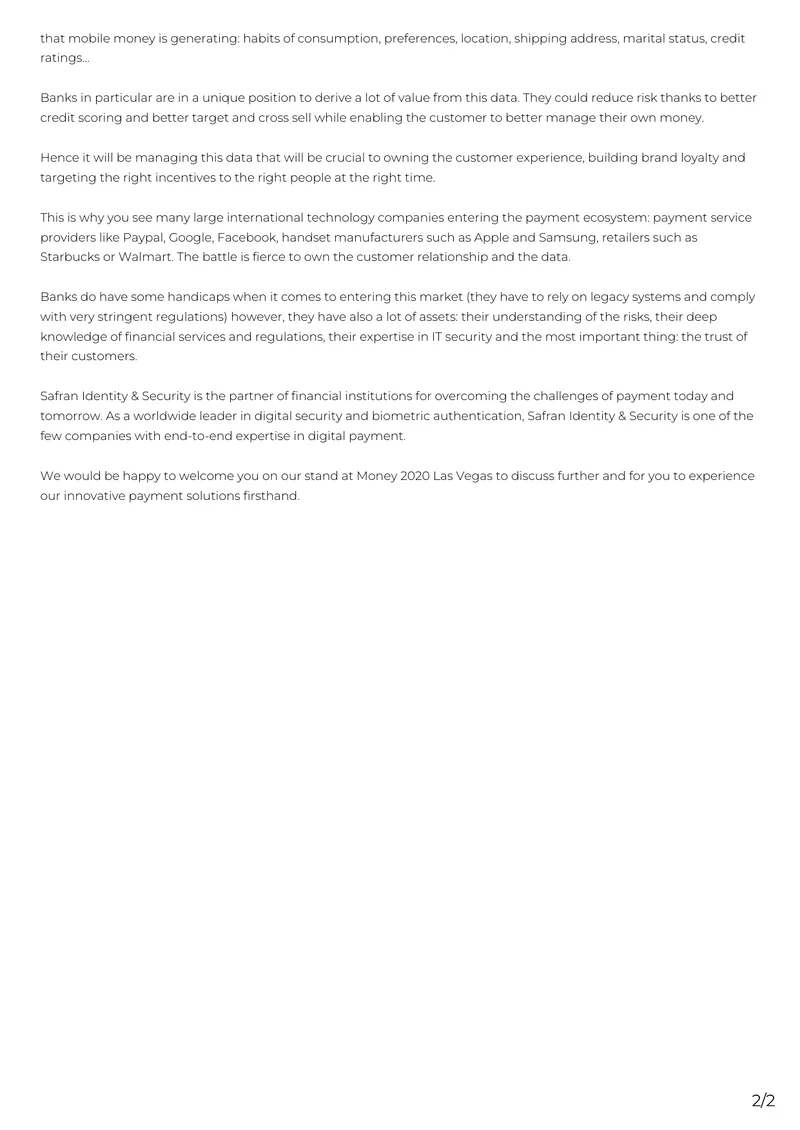 that mobile money is generating: habits of consumption, preferences, location, shipping address, marital status, credit ratings...

Banks in particular are in a unique position to derive a lot of value from this data. They could reduce risk thanks to better credit scoring and better target and cross sell while enabling the customer to better manage their own money.

Hence it will be managing this data that will be crucial to owning the customer experience, building brand loyalty and targeting the right incentives to the right people at the right time.

This is why you see many large international technology companies entering the payment ecosystem: payment service providers like Paypal, Google, Facebook, handset manufacturers such as Apple and Samsung, retailers such as Starbucks or Walmart. The battle is fierce to own the customer relationship and the data.

Banks do have some handicaps when it comes to entering this market (they have to rely on legacy systems and comply with very stringent regulations) however, they have also a lot of assets: their understanding of the risks, their deep knowledge of financial services and regulations, their expertise in IT security and the most important thing: the trust of their customers.

Safran Identity & Security is the partner of financial institutions for overcoming the challenges of payment today and tomorrow. As a worldwide leader in digital security and biometric authentication, Safran Identity & Security is one of the few companies with end-to-end expertise in digital payment.

We would be happy to welcome you on our stand at Money 2020 Las Vegas to discuss further and for you to experience our innovative payment solutions firsthand.

2/2